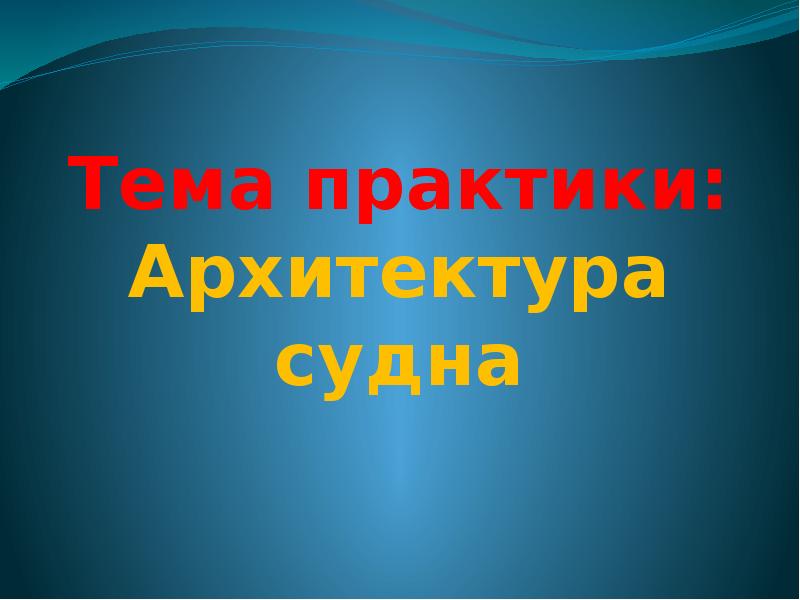 Тема практики:
Архитектура судна